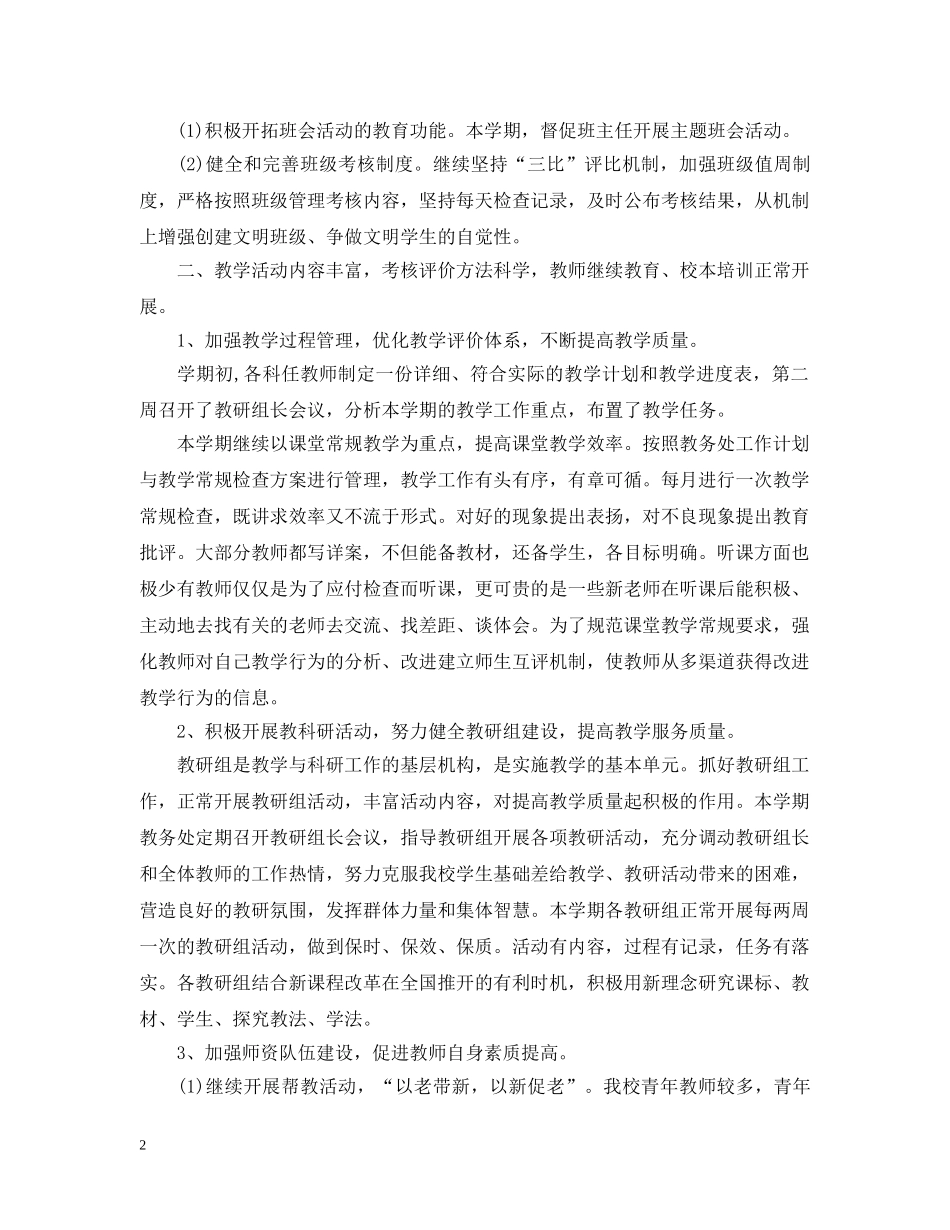 (1)积极开拓班会活动的教育功能。本学期，督促班主任开展主题班会活动。

(2)健全和完善班级考核制度。继续坚持“三比”评比机制，加强班级值周制度，严格按照班级管理考核内容，坚持每天检查记录，及时公布考核结果，从机制上增强创建文明班级、争做文明学生的自觉性。

二、教学活动内容丰富，考核评价方法科学，教师继续教育、校本培训正常开展。

1、加强教学过程管理，优化教学评价体系，不断提高教学质量。

学期初,各科任教师制定一份详细、符合实际的教学计划和教学进度表，第二周召开了教研组长会议，分析本学期的教学工作重点，布置了教学任务。

本学期继续以课堂常规教学为重点，提高课堂教学效率。按照教务处工作计划与教学常规检查方案进行管理，教学工作有头有序，有章可循。每月进行一次教学常规检查，既讲求效率又不流于形式。对好的现象提出表扬，对不良现象提出教育批评。大部分教师都写详案，不但能备教材，还备学生，各目标明确。听课方面也极少有教师仅仅是为了应付检查而听课，更可贵的是一些新老师在听课后能积极、主动地去找有关的老师去交流、找差距、谈体会。为了规范课堂教学常规要求，强化教师对自己教学行为的分析、改进建立师生互评机制，使教师从多渠道获得改进教学行为的信息。

2、积极开展教科研活动，努力健全教研组建设，提高教学服务质量。

教研组是教学与科研工作的基层机构，是实施教学的基本单元。抓好教研组工作，正常开展教研组活动，丰富活动内容，对提高教学质量起积极的作用。本学期教务处定期召开教研组长会议，指导教研组开展各项教研活动，充分调动教研组长和全体教师的工作热情，努力克服我校学生基础差给教学、教研活动带来的困难，营造良好的教研氛围，发挥群体力量和集体智慧。本学期各教研组正常开展每两周一次的教研组活动，做到保时、保效、保质。活动有内容，过程有记录，任务有落实。各教研组结合新课程改革在全国推开的有利时机，积极用新理念研究课标、教材、学生、探究教法、学法。

3、加强师资队伍建设，促进教师自身素质提高。

(1)继续开展帮教活动，“以老带新，以新促老”。我校青年教师较多，青年

2